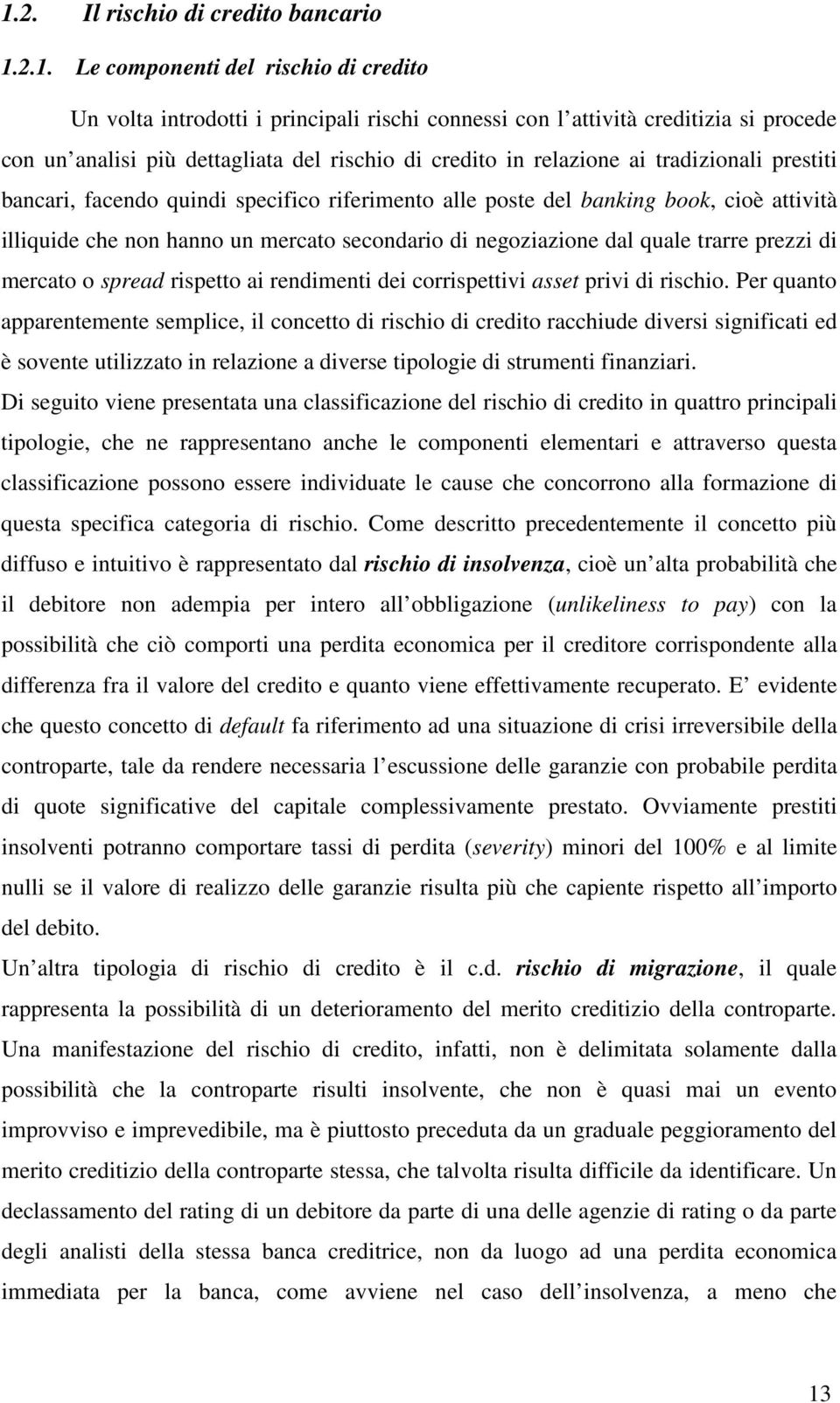 1.2. Il rischio di credito bancario

1.2.1. Le componenti del rischio di credito

Un volta introdotti i principali rischi connessi con l attività creditizia si procede con un analisi più dettagliata del rischio di credito in relazione ai tradizionali prestiti bancari, facendo quindi specifico riferimento alle poste del banking book, cioè attività illiquide che non hanno un mercato secondario di negoziazione dal quale trarre prezzi di mercato o spread rispetto ai rendimenti dei corrispettivi asset privi di rischio. Per quanto apparentemente semplice, il concetto di rischio di credito racchiude diversi significati ed è sovente utilizzato in relazione a diverse tipologie di strumenti finanziari.

Di seguito viene presentata una classificazione del rischio di credito in quattro principali tipologie, che ne rappresentano anche le componenti elementari e attraverso questa classificazione possono essere individuate le cause che concorrono alla formazione di questa specifica categoria di rischio. Come descritto precedentemente il concetto più diffuso e intuitivo è rappresentato dal rischio di insolvenza, cioè un alta probabilità che il debitore non adempia per intero all obbligazione (unlikeliness to pay) con la possibilità che ciò comporti una perdita economica per il creditore corrispondente alla differenza fra il valore del credito e quanto viene effettivamente recuperato. E evidente che questo concetto di default fa riferimento ad una situazione di crisi irreversibile della controparte, tale da rendere necessaria l escussione delle garanzie con probabile perdita di quote significative del capitale complessivamente prestato. Ovviamente prestiti insolventi potranno comportare tassi di perdita (severity) minori del 100% e al limite nulli se il valore di realizzo delle garanzie risulta più che capiente rispetto all importo del debito.

Un altra tipologia di rischio di credito è il c.d. rischio di migrazione, il quale rappresenta la possibilità di un deterioramento del merito creditizio della controparte. Una manifestazione del rischio di credito, infatti, non è delimitata solamente dalla possibilità che la controparte risulti insolvente, che non è quasi mai un evento improvviso e imprevedibile, ma è piuttosto preceduta da un graduale peggioramento del merito creditizio della controparte stessa, che talvolta risulta difficile da identificare. Un declassamento del rating di un debitore da parte di una delle agenzie di rating o da parte degli analisti della stessa banca creditrice, non da luogo ad una perdita economica immediata per la banca, come avviene nel caso dell insolvenza, a meno che

13